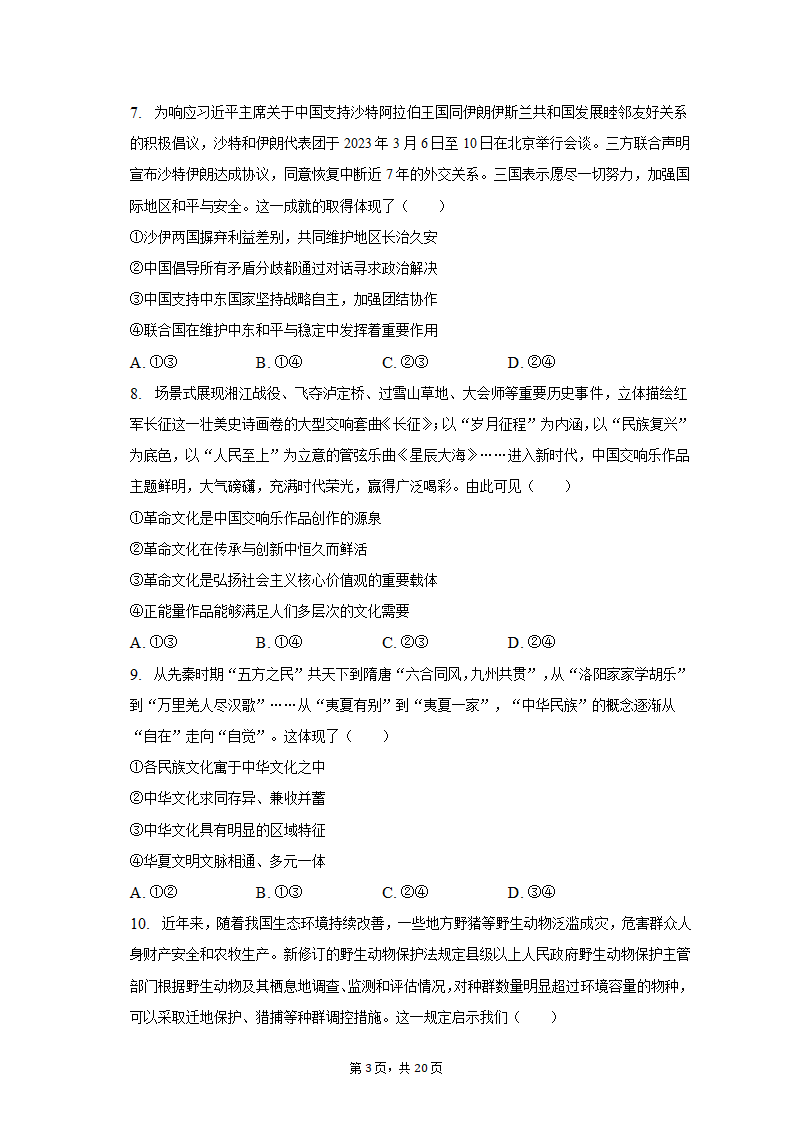 7. 为响应习近平主席关于中国支持沙特阿拉伯王国同伊朗伊斯兰共和国发展睦邻友好关系的积极倡议，沙特和伊朗代表团于 2023 年 3 月 6 日至 10 日在北京举行会谈。三方联合声明宣布沙特伊朗达成协议，同意恢复中断近 7 年的外交关系。三国表示愿尽一切努力，加强国际地区和平与安全。这一成就的取得体现了（　　）

①沙伊两国摒弃利益差别，共同维护地区长治久安

②中国倡导所有矛盾分歧都通过对话寻求政治解决

③中国支持中东国家坚持战略自主，加强团结协作

④联合国在维护中东和平与稳定中发挥着重要作用

A. ①③　　B. ①④　　C. ②③　　D. ②④

8. 场景式展现湘江战役、飞夺泸定桥、过雪山草地、大会师等重要历史事件，立体描绘红军长征这一壮美史诗画卷的大型交响套曲《长征》；以“岁月征程”为内涵，以“民族复兴”为底色，以“人民至上”为立意的管弦乐曲《星辰大海》……进入新时代，中国交响乐作品主题鲜明，大气磅礴，充满时代荣光，赢得广泛喝彩。由此可见（　　）

①革命文化是中国交响乐作品创作的源泉

②革命文化在传承与创新中恒久而鲜活

③革命文化是弘扬社会主义核心价值观的重要载体

④正能量作品能够满足人们多层次的文化需要

A. ①③　　B. ①④　　C. ②③　　D. ②④

9. 从先秦时期“五方之民”共天下到隋唐“六合同风，九州共贯”，从“洛阳家家学胡乐”到“万里羌人尽汉歌”……从“夷夏有别”到“夷夏一家”，“中华民族”的概念逐渐从“自在”走向“自觉”。这体现了（　　）

①各民族文化寓于中华文化之中

②中华文化求同存异、兼收并蓄

③中华文化具有明显的区域特征

④华夏文明文脉相通、多元一体

A. ①②　　B. ①③　　C. ②④　　D. ③④

10. 近年来，随着我国生态环境持续改善，一些地方野猪等野生动物泛滥成灾，危害群众人身财产安全和农牧生产。新修订的野生动物保护法规定县级以上人民政府野生动物保护主管部门根据野生动物及其栖息地调查、监测和评估情况，对种群数量明显超过环境容量的物种，可以采取迁地保护、猎捕等种群调控措施。这一规定启示我们（　　）

第 3 页，共 20 页